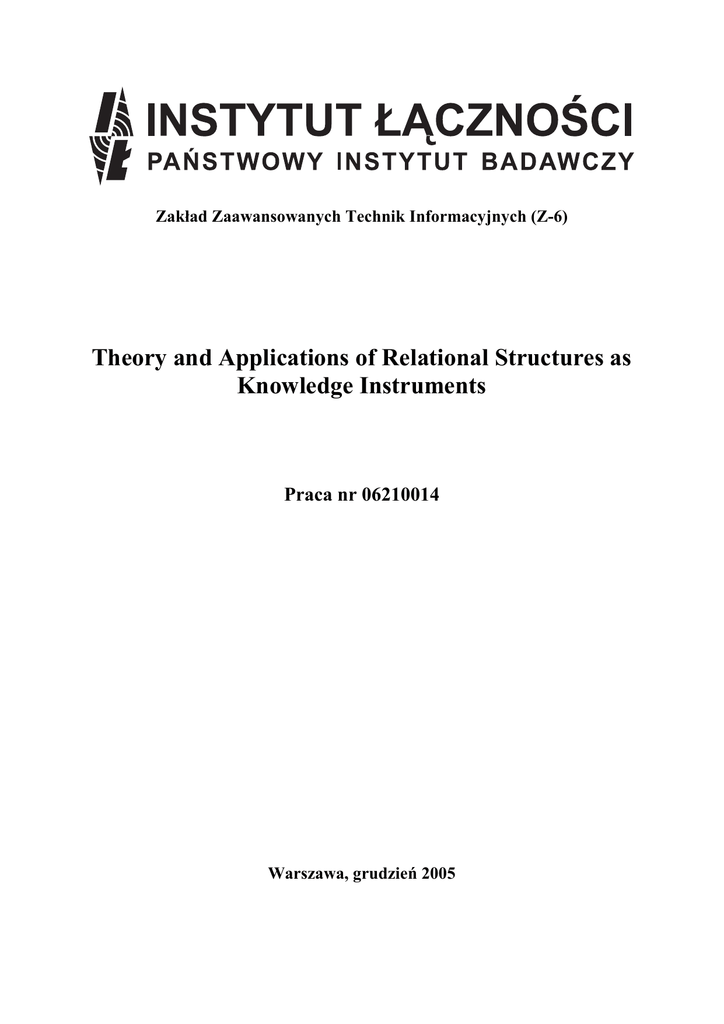 INSTYTUT ŁĄCZNOŚCI
PAŃSTWOWY INSTYTUT BADAWCZY

Zakład Zaawansowanych Technik Informacyjnych (Z-6)

Theory and Applications of Relational Structures as Knowledge Instruments

Praca nr 06210014

Warszawa, grudzień 2005